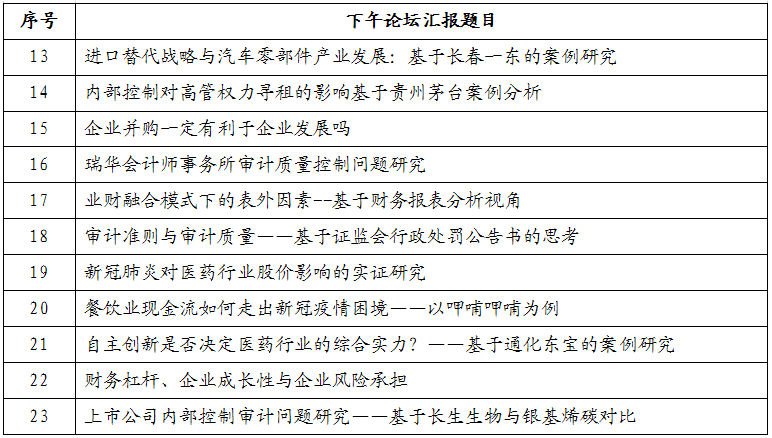 | 序号 | 下午论坛汇报题目 |
|---|---|
| 13 | 进口替代战略与汽车零部件产业发展：基于长春一东的案例研究 |
| 14 | 内部控制对高管权力寻租的影响基于贵州茅台案例分析 |
| 15 | 企业并购一定有利于企业发展吗 |
| 16 | 瑞华会计师事务所审计质量控制问题研究 |
| 17 | 业财融合模式下的表外因素--基于财务报表分析视角 |
| 18 | 审计准则与审计质量——基于证监会行政处罚公告书的思考 |
| 19 | 新冠肺炎对医药行业股价影响的实证研究 |
| 20 | 餐饮业现金流如何走出新冠疫情困境——以呷哺呷哺为例 |
| 21 | 自主创新是否决定医药行业的综合实力？——基于通化东宝的案例研究 |
| 22 | 财务杠杆、企业成长性与企业风险承担 |
| 23 | 上市公司内部控制审计问题研究——基于长生生物与银基烯碳对比 |